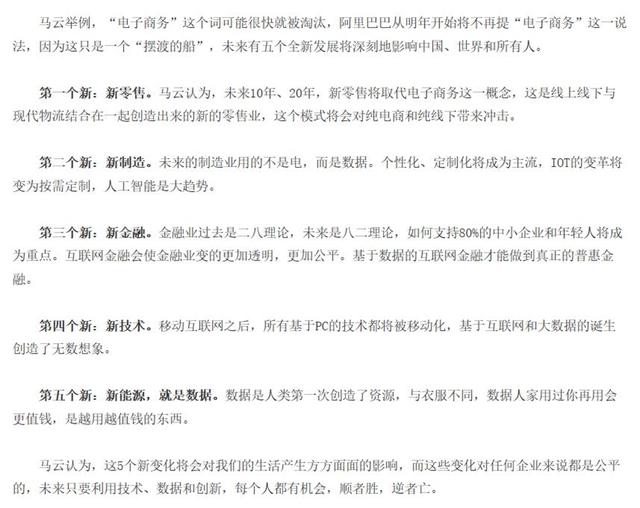 马云举例，“电子商务”这个词可能很快就被淘汰，阿里巴巴从明年开始将不再提“电子商务”这一说法，因为这只是一个“摆渡的船”，未来有五个全新发展将深刻地影响中国、世界和所有人。

第一个新：新零售。马云认为，未来10年、20年，新零售将取代电子商务这一概念，这是线上线下与现代物流结合在一起创造出来的新的零售业，这个模式将会对纯电商和纯线下带来冲击。

第二个新：新制造。未来的制造业用的不是电，而是数据。个性化、定制化将成为主流，IOT的变革将变为按需定制，人工智能是大趋势。

第三个新：新金融。金融业过去是二八理论，未来是八二理论，如何支持80%的中小企业和年轻人将成为重点。互联网金融会使金融业变的更加透明，更加公平。基于数据的互联网金融才能做到真正的普惠金融。

第四个新：新技术。移动互联网之后，所有基于PC的技术都将被移动化，基于互联网和大数据的诞生创造了无数想象。

第五个新：新能源，就是数据。数据是人类第一次创造了资源，与衣服不同，数据人家用过你再用会更值钱，是越用越值钱的东西。

马云认为，这5个新变化将会对我们的生活产生方方面面的影响，而这些变化对任何企业来说都是公平的，未来只要利用技术、数据和创新，每个人都有机会，顺者胜，逆者亡。